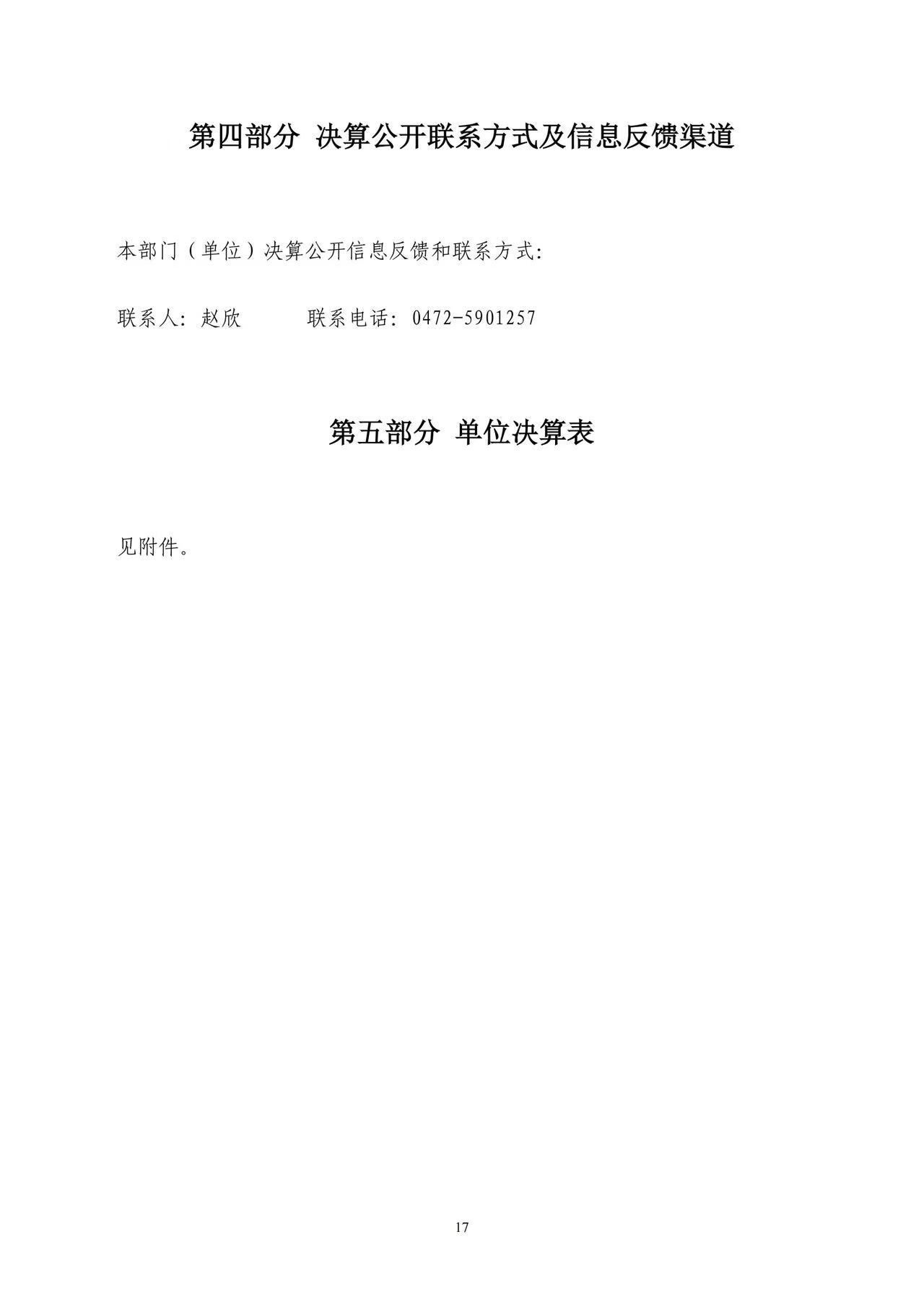 第四部分 决算公开联系方式及信息反馈渠道

本部门（单位）决算公开信息反馈和联系方式:

联系人：赵欣 联系电话：0472-5901257

第五部分 单位决算表

见附件。

17